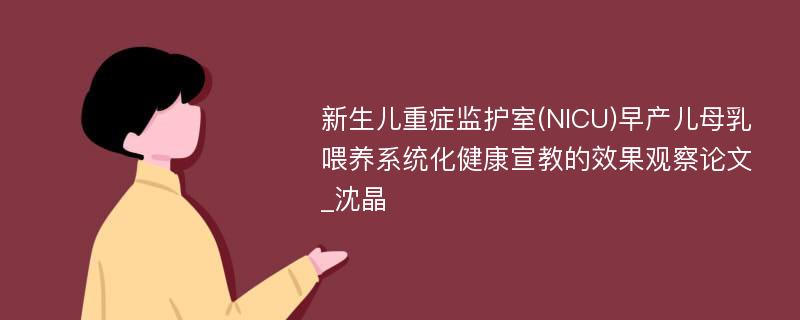 新生儿重症监护室(NICU)早产儿母乳喂养系统化健康宣教的效果观察论文_沈晶